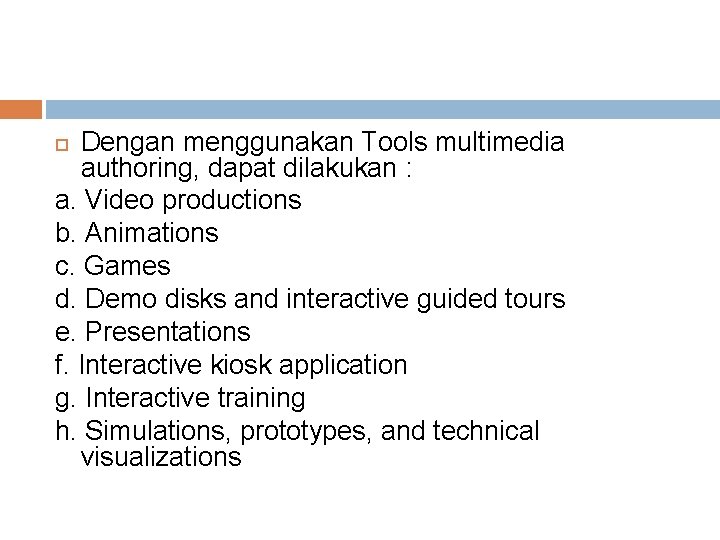 Dengan menggunakan Tools multimedia authoring, dapat dilakukan :
a. Video productions
b. Animations
c. Games
d. Demo disks and interactive guided tours
e. Presentations
f. Interactive kiosk application
g. Interactive training
h. Simulations, prototypes, and technical visualizations